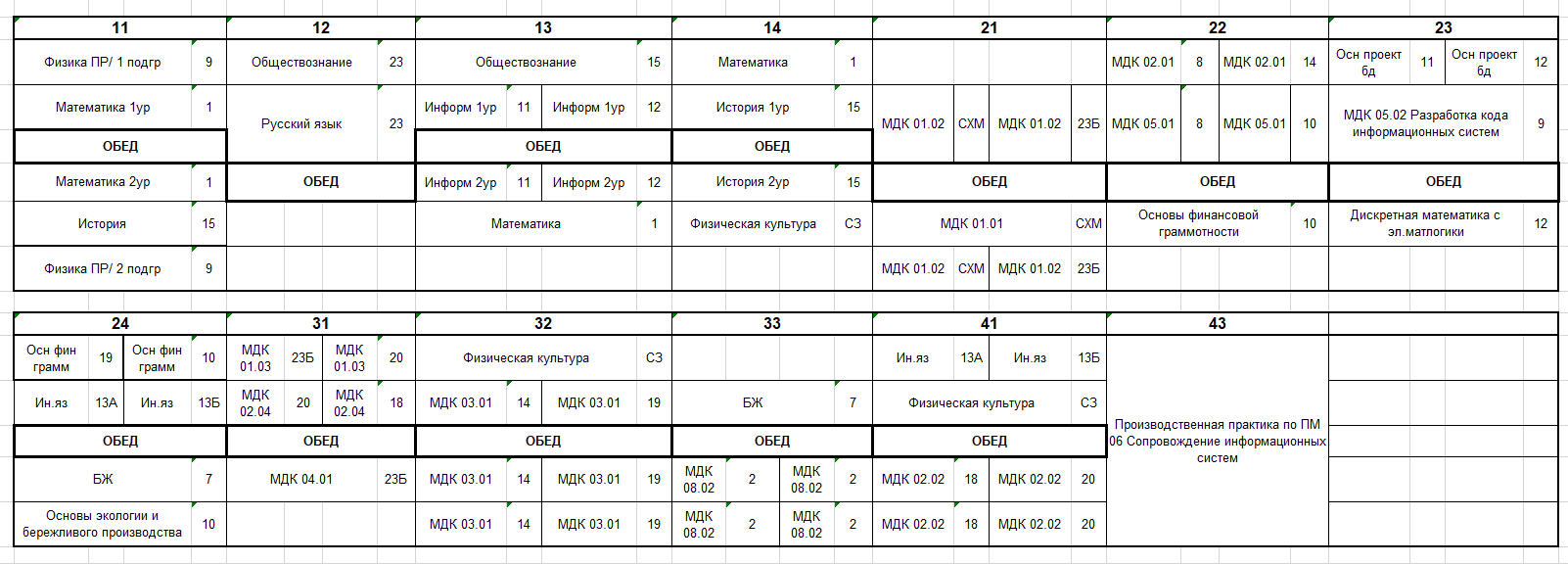 | 11 | | 12 | | 13 | | | | 14 | | 21 | | | | 22 | | | | 23 | | | |
|---|---|---|---|---|---|---|---|---|---|---|---|---|---|---|---|---|---|---|---|---|---|
| Физика ПР/ 1 подгр | 9 | Обществознание | 23 | Обществознание | | | 15 | Математика | 1 | | | | | МДК 02.01 | 8 | МДК 02.01 | 14 | Осн проект бд | 11 | Осн проект бд | 12 |
| Математика 1ур | 1 | Русский язык | 23 | Информ 1ур | 11 | Информ 1ур | 12 | История 1ур | 15 | МДК 01.02 | СХМ | МДК 01.02 | 23Б | МДК 05.01 | 8 | МДК 05.01 | 10 | МДК 05.02 Разработка кода информационных систем | | | 9 |
| ОБЕД | | | | ОБЕД | | | | ОБЕД | | | | | | | | | | | | | |
| Математика 2ур | 1 | ОБЕД | | Информ 2ур | 11 | Информ 2ур | 12 | История 2ур | 15 | ОБЕД | | | | ОБЕД | | | | ОБЕД | | | |
| История | 15 | | | Математика | | | 1 | Физическая культура | СЗ | МДК 01.01 | | | СХМ | Основы финансовой граммотности | | | 10 | Дискретная математика с эл.матлогики | | | 12 |
| Физика ПР/ 2 подгр | 9 | | | | | | | | | МДК 01.02 | СХМ | МДК 01.02 | 23Б | | | | | | | | |

| 24 | | | | 31 | | | | 32 | | | | 33 | | | | 41 | | | | 43 |
|---|---|---|---|---|---|---|---|---|---|---|---|---|---|---|---|---|---|---|---|---|
| Осн фин грамм | 19 | Осн фин грамм | 10 | МДК 01.03 | 23Б | МДК 01.03 | 20 | Физическая культура | | | СЗ | | | | | Ин.яз | 13А | Ин.яз | 13Б | Производственная практика по ПМ 06 Сопровождение информационных систем |
| Ин.яз | 13А | Ин.яз | 13Б | МДК 02.04 | 20 | МДК 02.04 | 18 | МДК 03.01 | 14 | МДК 03.01 | 19 | БЖ | | | 7 | Физическая культура | | | СЗ | |
| ОБЕД | | | | ОБЕД | | | | ОБЕД | | | | ОБЕД | | | | ОБЕД | | | | |
| БЖ | | | 7 | МДК 04.01 | | | 23Б | МДК 03.01 | 14 | МДК 03.01 | 19 | МДК 08.02 | 2 | МДК 08.02 | 2 | МДК 02.02 | 18 | МДК 02.02 | 20 | |
| Основы экологии и бережливого производства | | | 10 | | | | | МДК 03.01 | 14 | МДК 03.01 | 19 | МДК 08.02 | 2 | МДК 08.02 | 2 | МДК 02.02 | 18 | МДК 02.02 | 20 | |